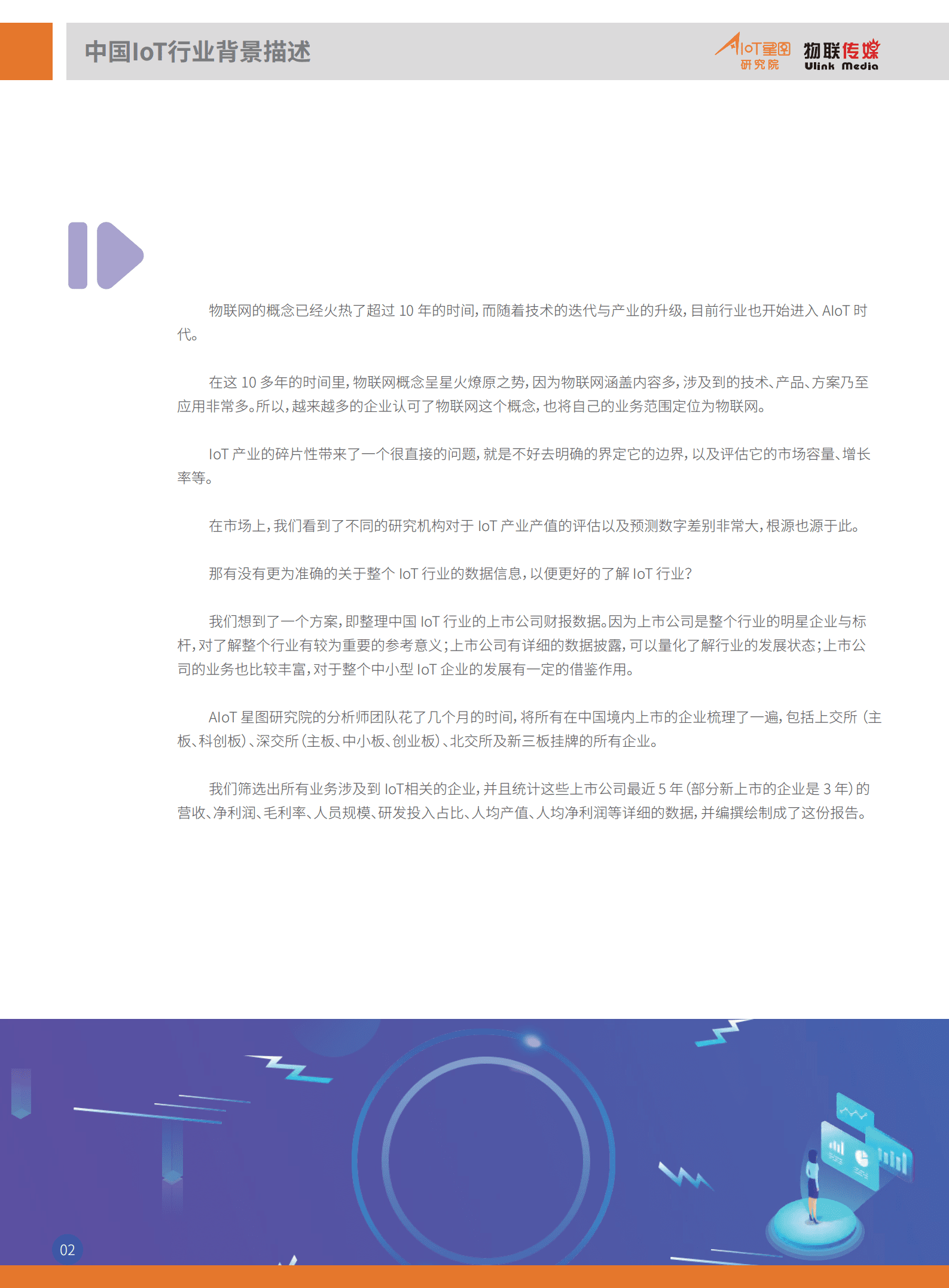 中国IoT行业背景描述

AIoT星图 研究院 物联传媒 Ulink Media

物联网的概念已经火热了超过 10 年的时间，而随着技术的迭代与产业的升级，目前行业也开始进入 AIoT 时代。

在这 10 多年的时间里，物联网概念呈星火燎原之势，因为物联网涵盖内容多，涉及到的技术、产品、方案乃至应用非常多。所以，越来越多的企业认可了物联网这个概念，也将自己的业务范围定位为物联网。

IoT 产业的碎片性带来了一个很直接的问题，就是不好去明确的界定它的边界，以及评估它的市场容量、增长率等。

在市场上，我们看到了不同的研究机构对于 IoT 产业产值的评估以及预测数字差别非常大，根源也源于此。

那有没有更为准确的关于整个 IoT 行业的数据信息，以便更好的了解 IoT 行业？

我们想到了一个方案，即整理中国 IoT 行业的上市公司财报数据。因为上市公司是整个行业的明星企业与标杆，对了解整个行业有较为重要的参考意义；上市公司有详细的数据披露，可以量化了解行业的发展状态；上市公司的业务也比较丰富，对于整个中小型 IoT 企业的发展有一定的借鉴作用。

AIoT 星图研究院的分析师团队花了几个月的时间，将所有在中国境内上市的企业梳理了一遍，包括上交所（主板、科创板）、深交所（主板、中小板、创业板）、北交所及新三板挂牌的所有企业。

我们筛选出所有业务涉及到 IoT相关的企业，并且统计这些上市公司最近 5 年（部分新上市的企业是 3 年）的营收、净利润、毛利率、人员规模、研发投入占比、人均产值、人均净利润等详细的数据，并编撰绘制成了这份报告。

02